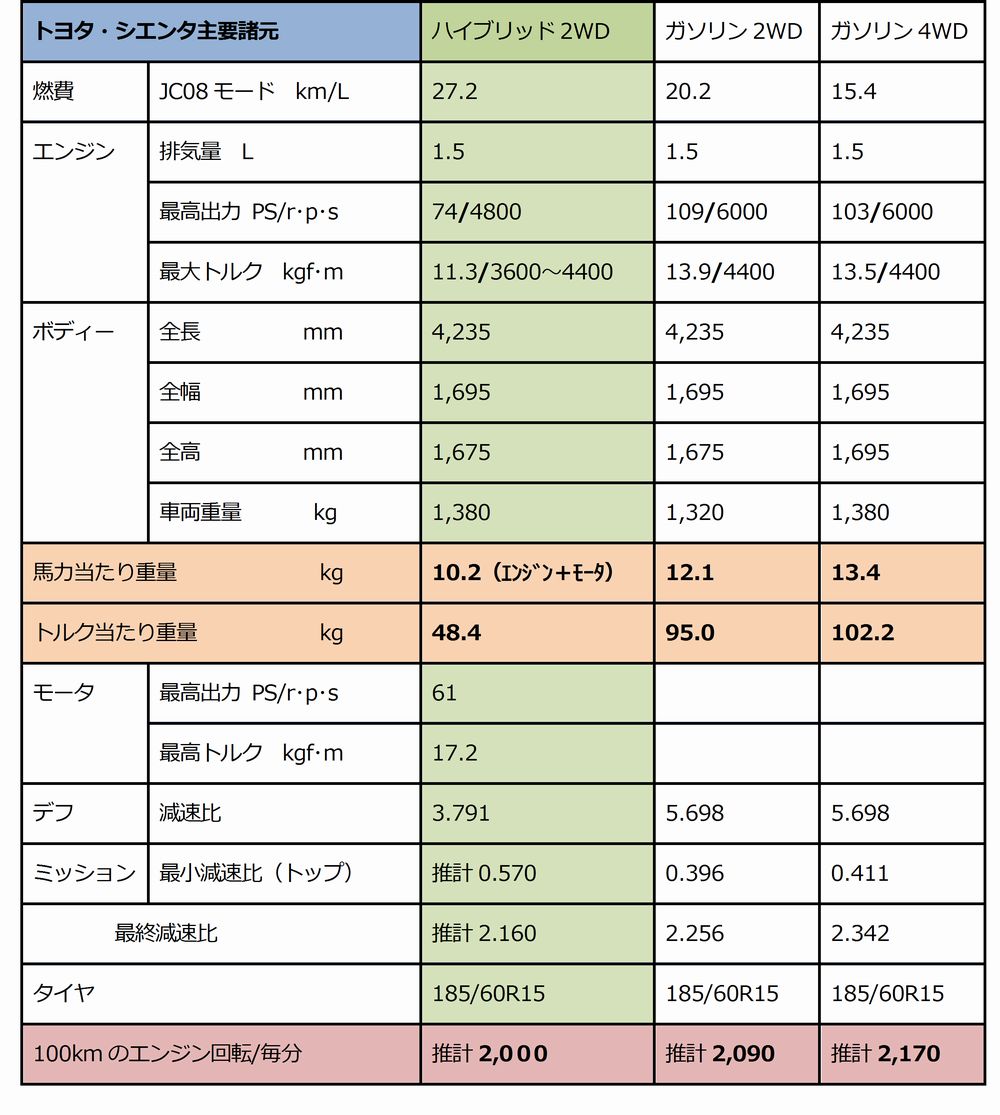 | トヨタ・シエンタ主要諸元 | | ハイブリッド 2WD | ガソリン 2WD | ガソリン 4WD |
|---|---|---|---|---|
| 燃費 | JC08 モード km/L | 27.2 | 20.2 | 15.4 |
| エンジン | 排気量 L | 1.5 | 1.5 | 1.5 |
| | 最高出力 PS/r·p·s | 74/4800 | 109/6000 | 103/6000 |
| | 最大トルク kgf·m | 11.3/3600～4400 | 13.9/4400 | 13.5/4400 |
| ボディー | 全長 mm | 4,235 | 4,235 | 4,235 |
| | 全幅 mm | 1,695 | 1,695 | 1,695 |
| | 全高 mm | 1,675 | 1,675 | 1,695 |
| | 車両重量 kg | 1,380 | 1,320 | 1,380 |
| 馬力当たり重量 kg | | 10.2（ｴﾝｼﾞﾝ+ﾓｰﾀ） | 12.1 | 13.4 |
| トルク当たり重量 kg | | 48.4 | 95.0 | 102.2 |
| モータ | 最高出力 PS/r·p·s | 61 | | |
| | 最高トルク kgf·m | 17.2 | | |
| デフ | 減速比 | 3.791 | 5.698 | 5.698 |
| ミッション | 最小減速比（トップ） | 推計 0.570 | 0.396 | 0.411 |
| 最終減速比 | | 推計 2.160 | 2.256 | 2.342 |
| タイヤ | | 185/60R15 | 185/60R15 | 185/60R15 |
| 100km のエンジン回転/毎分 | | 推計 2,000 | 推計 2,090 | 推計 2,170 |